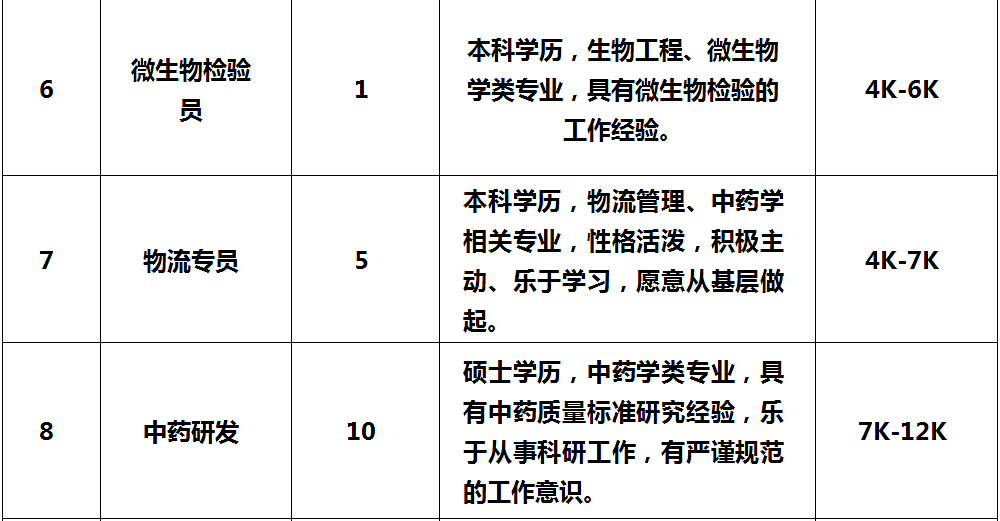 | 6 | 微生物检验员 | 1 | 本科学历，生物工程、微生物学类专业，具有微生物检验的工作经验。 | 4K-6K |
|---|---|---|---|---|
| 7 | 物流专员 | 5 | 本科学历，物流管理、中药学相关专业，性格活泼，积极主动、乐于学习，愿意从基层做起。 | 4K-7K |
| 8 | 中药研发 | 10 | 硕士学历，中药学类专业，具有中药质量标准研究经验，乐于从事科研工作，有严谨规范的工作意识。 | 7K-12K |